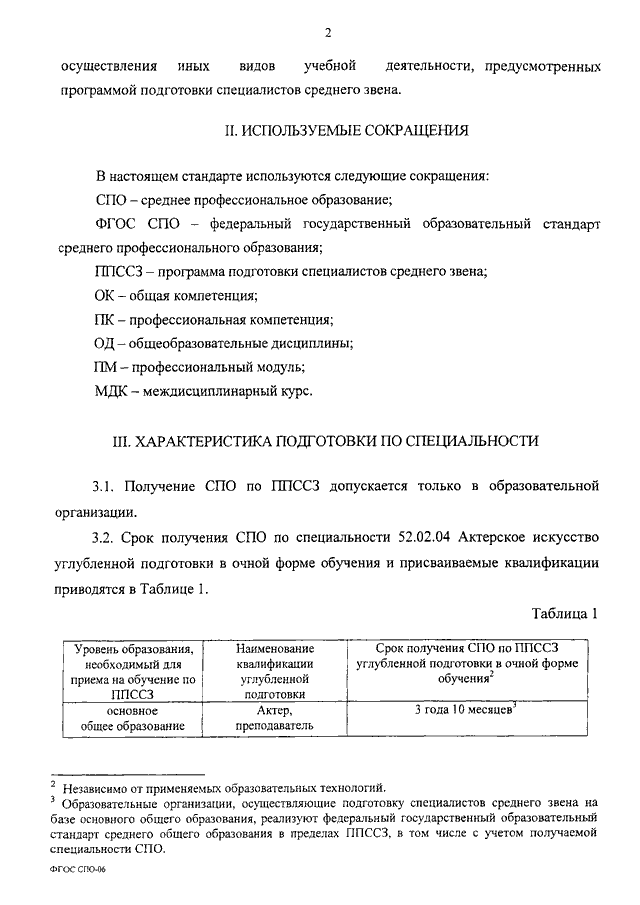 2

осуществления иных видов учебной деятельности, предусмотренных программой подготовки специалистов среднего звена.

II. ИСПОЛЬЗУЕМЫЕ СОКРАЩЕНИЯ

В настоящем стандарте используются следующие сокращения:

СПО – среднее профессиональное образование;

ФГОС СПО – федеральный государственный образовательный стандарт среднего профессионального образования;

ППССЗ – программа подготовки специалистов среднего звена;

ОК – общая компетенция;

ПК – профессиональная компетенция;

ОД – общеобразовательные дисциплины;

ПМ – профессиональный модуль;

МДК – междисциплинарный курс.

III. ХАРАКТЕРИСТИКА ПОДГОТОВКИ ПО СПЕЦИАЛЬНОСТИ

3.1. Получение СПО по ППССЗ допускается только в образовательной организации.

3.2. Срок получения СПО по специальности 52.02.04 Актерское искусство углубленной подготовки в очной форме обучения и присваиваемые квалификации приводятся в Таблице 1.

Таблица 1

| Уровень образования, необходимый для приема на обучение по ППССЗ | Наименование квалификации углубленной подготовки | Срок получения СПО по ППССЗ углубленной подготовки в очной форме обучения$^2$ |
|---|---|---|
| основное общее образование | Актер, преподаватель | 3 года 10 месяцев$^3$ |

$^2$ Независимо от применяемых образовательных технологий.

$^3$ Образовательные организации, осуществляющие подготовку специалистов среднего звена на базе основного общего образования, реализуют федеральный государственный образовательный стандарт среднего общего образования в пределах ППССЗ, в том числе с учетом получаемой специальности СПО.

ФГОС СПО-06